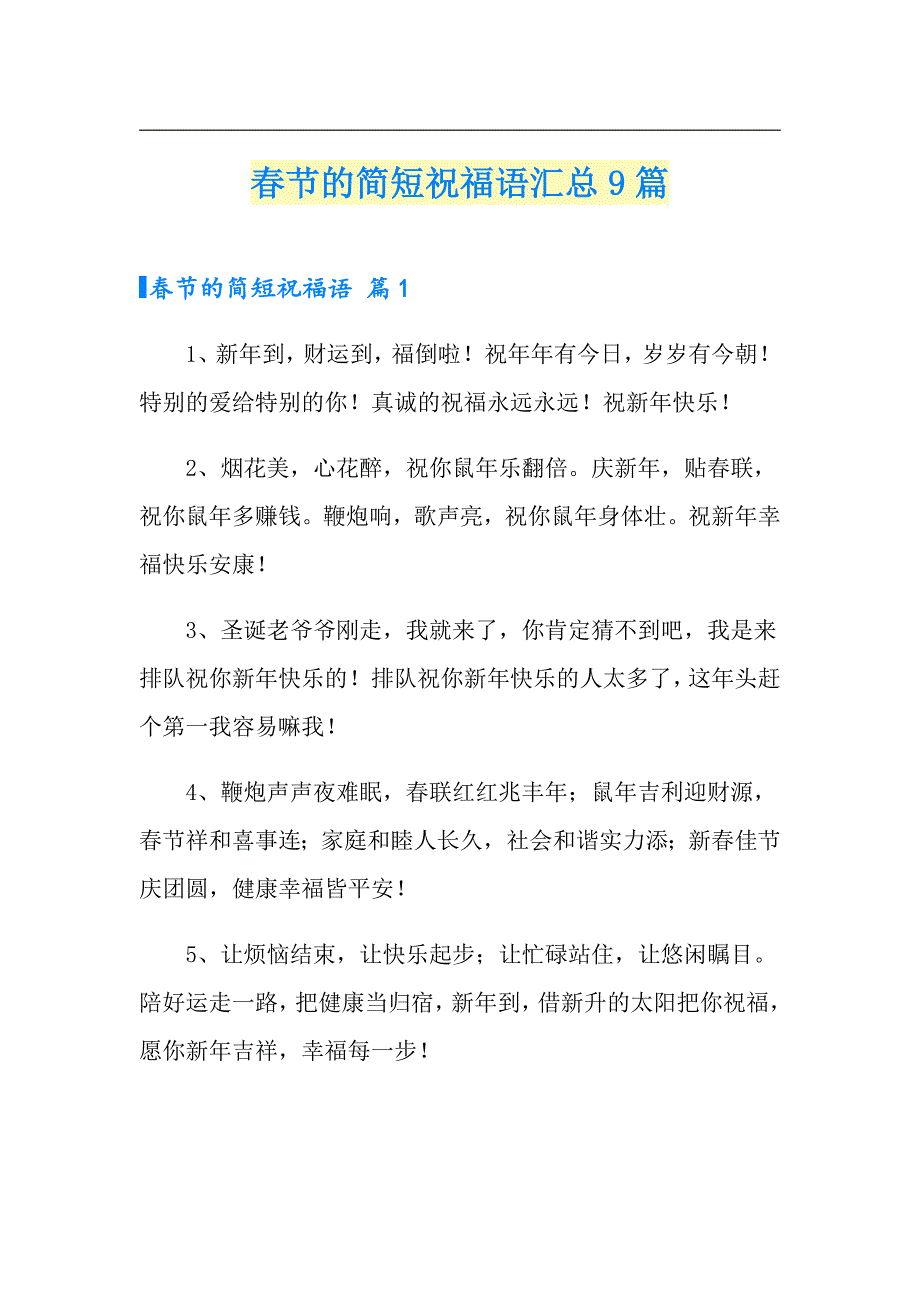 春节的简短祝福语汇总9篇

春节的简短祝福语 篇1

1、新年到，财运到，福倒啦！祝年年有今日，岁岁有今朝！特别的爱给特别的你！真诚的祝福永远永远！祝新年快乐！

2、烟花美，心花醉，祝你鼠年乐翻倍。庆新年，贴春联，祝你鼠年多赚钱。鞭炮响，歌声亮，祝你鼠年身体壮。祝新年幸福快乐安康！

3、圣诞老爷爷刚走，我就来了，你肯定猜不到吧，我是来排队祝你新年快乐的！排队祝你新年快乐的人太多了，这年头赶个第一我容易嘛我！

4、鞭炮声声夜难眠，春联红红兆丰年；鼠年吉利迎财源，春节祥和喜事连；家庭和睦人长久，社会和谐实力添；新春佳节庆团圆，健康幸福皆平安！

5、让烦恼结束，让快乐起步；让忙碌站住，让悠闲瞩目。陪好运走一路，把健康当归宿，新年到，借新升的太阳把你祝福，愿你新年吉祥，幸福每一步！